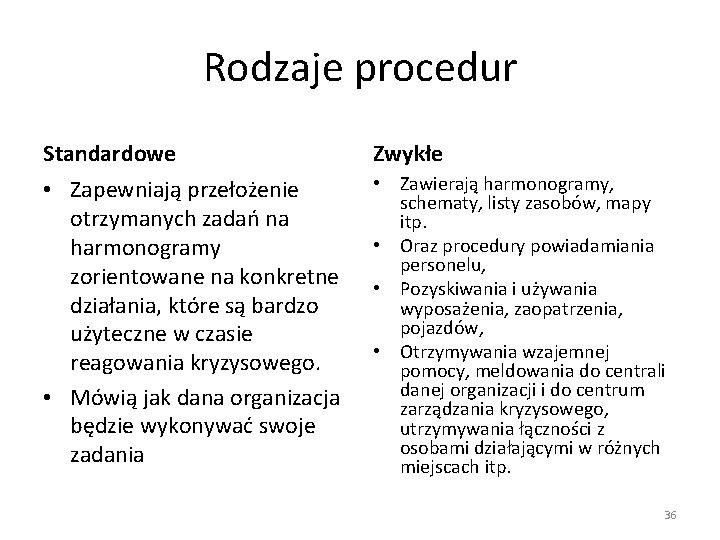 Rodzaje procedur

Standardowe

• Zapewniają przełożenie otrzymanych zadań na harmonogramy zorientowane na konkretne działania, które są bardzo użyteczne w czasie reagowania kryzysowego.
• Mówią jak dana organizacja będzie wykonywać swoje zadania

Zwykłe

• Zawierają harmonogramy, schematy, listy zasobów, mapy itp.
• Oraz procedury powiadamiania personelu,
• Pozyskiwania i używania wyposażenia, zaopatrzenia, pojazdów,
• Otrzymywania wzajemnej pomocy, meldowania do centrali danej organizacji i do centrum zarządzania kryzysowego, utrzymywania łączności z osobami działającymi w różnych miejscach itp.

36